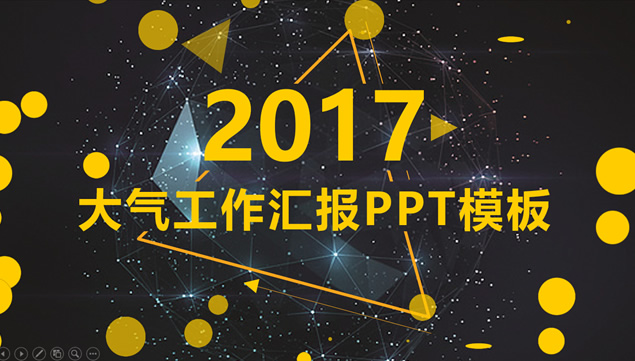 2017

大气工作汇报PPT模板